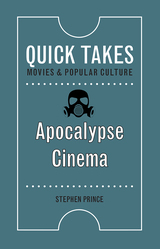 QUICK TAKES
MOVIES & POPULAR CULTURE

Apocalypse Cinema

STEPHEN PRINCE